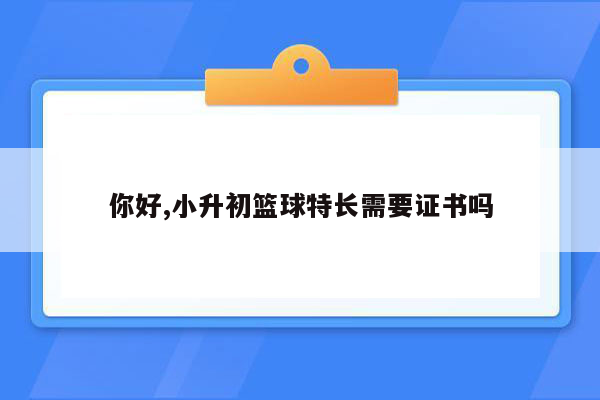 你好,小升初篮球特长需要证书吗